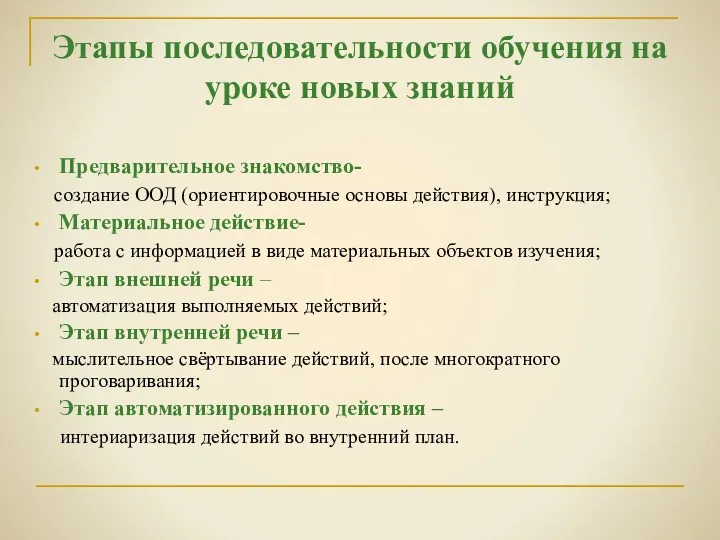 Этапы последовательности обучения на уроке новых знаний

• Предварительное знакомство- создание ООД (ориентировочные основы действия), инструкция;
• Материальное действие- работа с информацией в виде материальных объектов изучения;
• Этап внешней речи – автоматизация выполняемых действий;
• Этап внутренней речи – мыслительное свёртывание действий, после многократного проговаривания;
• Этап автоматизированного действия – интериаризация действий во внутренний план.